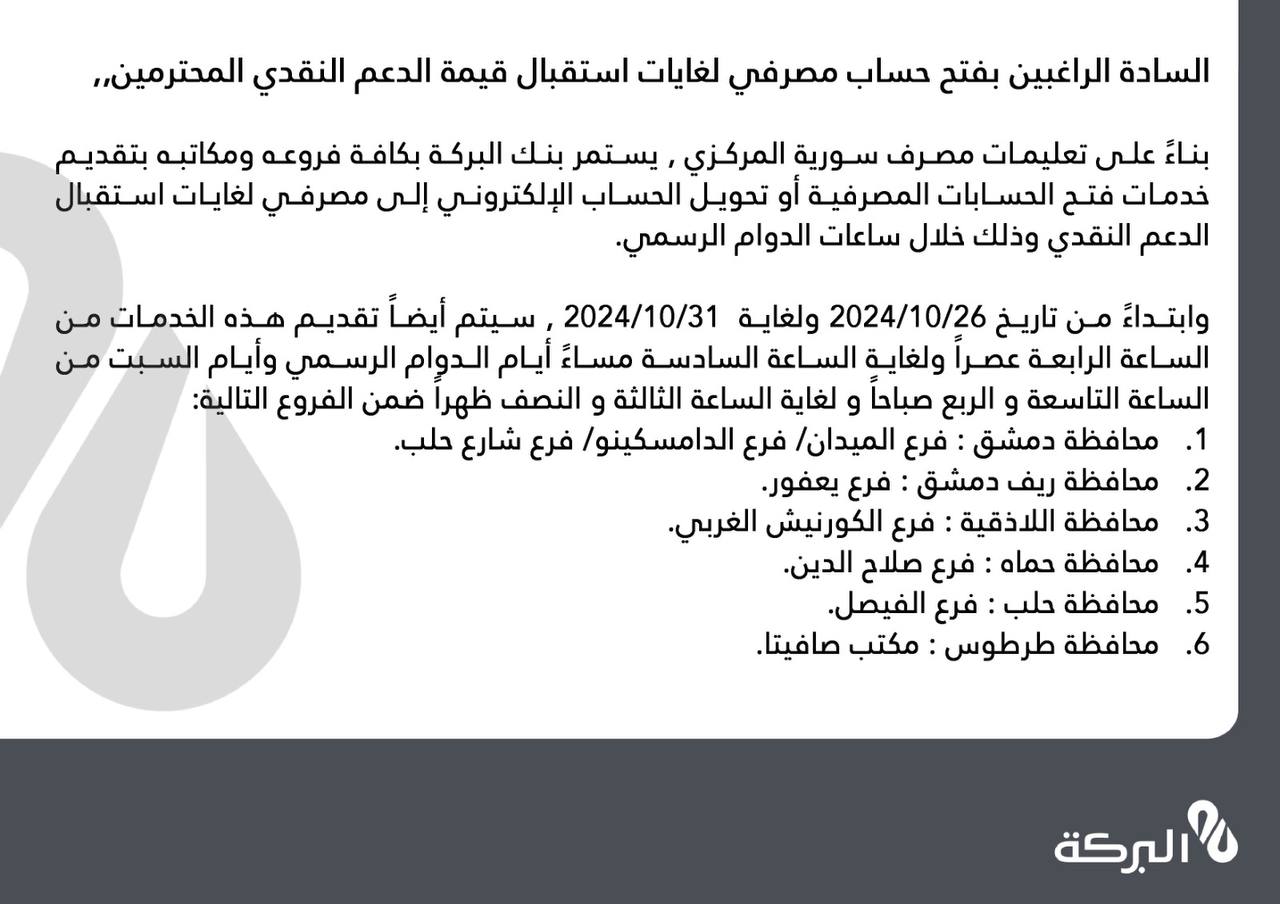 السادة الراغبين بفتح حساب مصرفي لغايات استقبال قيمة الدعم النقدي المحترمين,,

بناءً على تعليمات مصرف سورية المركزي , يستمر بنك البركة بكافة فروعه ومكاتبه بتقديم خدمات فتح الحسابات المصرفية أو تحويل الحساب الإلكتروني إلى مصرفي لغايات استقبال الدعم النقدي وذلك خلال ساعات الدوام الرسمي.

وابتداءً من تاريخ 2024/10/26 ولغاية 2024/10/31 , سيتم أيضاً تقديم هذه الخدمات من الساعة الرابعة عصراً ولغاية الساعة السادسة مساءً أيام الدوام الرسمي وأيام السبت من الساعة التاسعة و الربع صباحاً و لغاية الساعة الثالثة و النصف ظهراً ضمن الفروع التالية:
1. محافظة دمشق : فرع الميدان/ فرع الدامسكينو/ فرع شارع حلب.
2. محافظة ريف دمشق : فرع يعفور.
3. محافظة اللاذقية : فرع الكورنيش الغربي.
4. محافظة حماه : فرع صلاح الدين.
5. محافظة حلب : فرع الفيصل.
6. محافظة طرطوس : مكتب صافيتا.

البركة